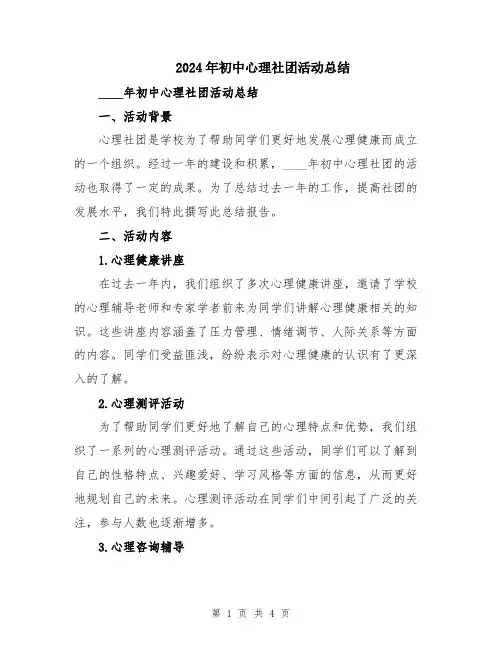 2024年初中心理社团活动总结

____年初中心理社团活动总结

一、活动背景

心理社团是学校为了帮助同学们更好地发展心理健康而成立的一个组织。经过一年的建设和积累，____年初中心理社团的活动也取得了一定的成果。为了总结过去一年的工作，提高社团的发展水平，我们特此撰写此总结报告。

二、活动内容

1.心理健康讲座

在过去一年内，我们组织了多次心理健康讲座，邀请了学校的心理辅导老师和专家学者前来为同学们讲解心理健康相关的知识。这些讲座内容涵盖了压力管理、情绪调节、人际关系等方面的内容。同学们受益匪浅，纷纷表示对心理健康的认识有了更深入的了解。

2.心理测评活动

为了帮助同学们更好地了解自己的心理特点和优势，我们组织了一系列的心理测评活动。通过这些活动，同学们可以了解到自己的性格特点、兴趣爱好、学习风格等方面的信息，从而更好地规划自己的未来。心理测评活动在同学们中间引起了广泛的关注，参与人数也逐渐增多。

3.心理咨询辅导

第 1 页 共 4 页